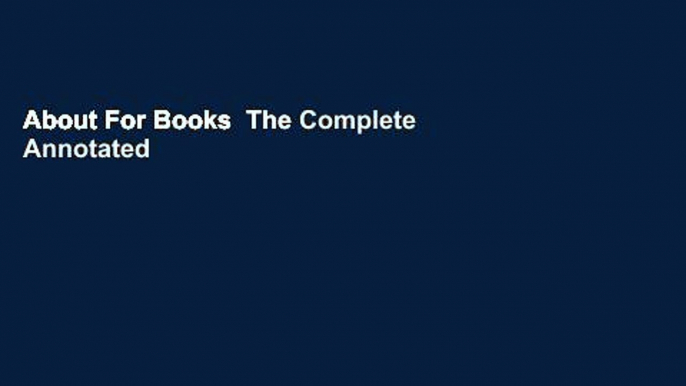 About For Books  The Complete Annotated